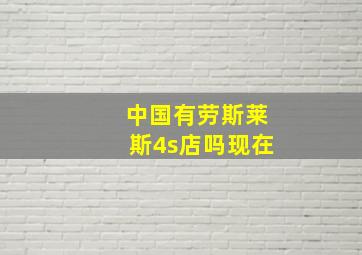 中国有劳斯莱斯4s店吗现在